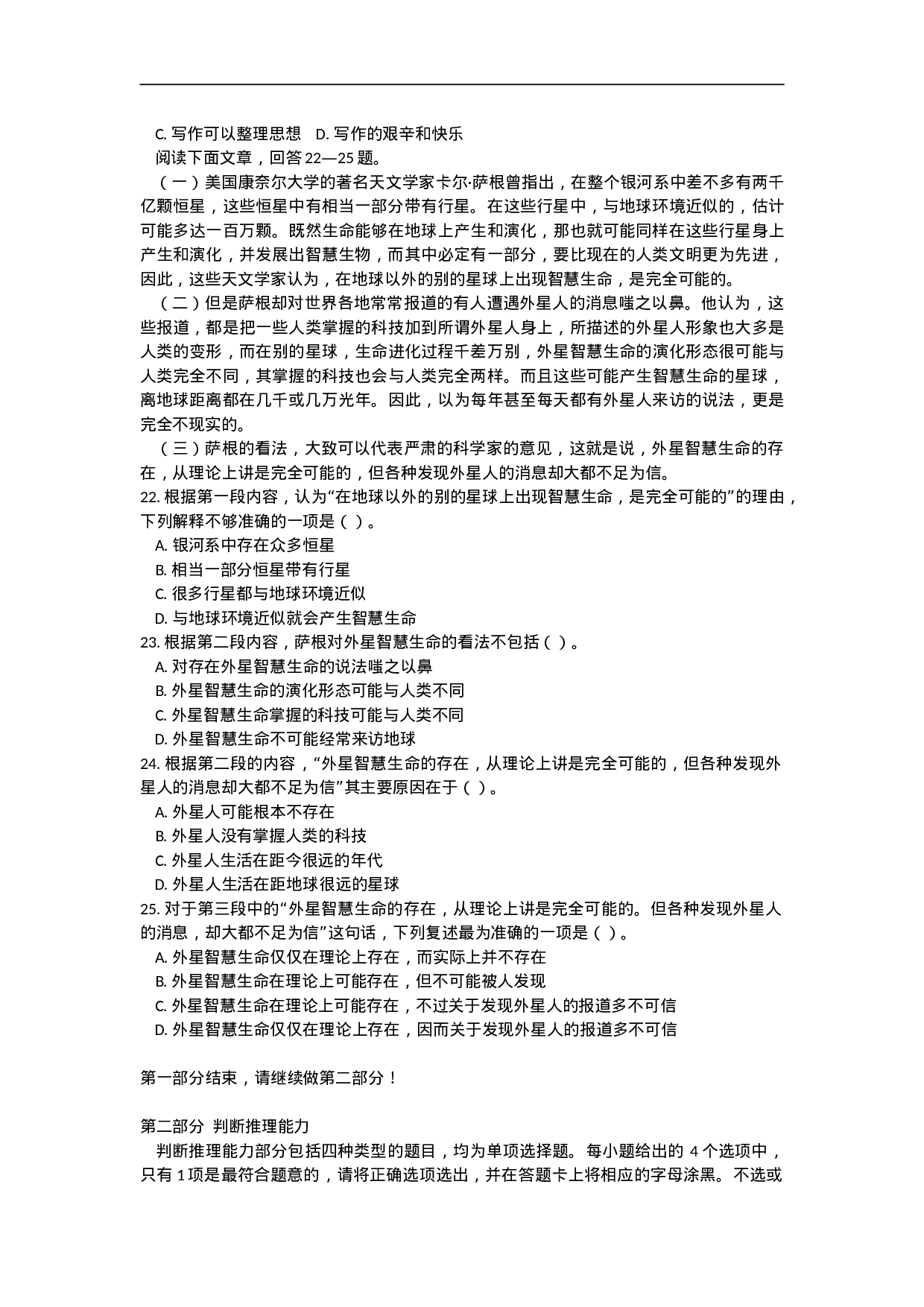 C. 写作可以整理思想　D. 写作的艰辛和快乐
阅读下面文章，回答 22—25 题。

（一）美国康奈尔大学的著名天文学家卡尔·萨根曾指出，在整个银河系中差不多有两千亿颗恒星，这些恒星中有相当一部分带有行星。在这些行星中，与地球环境近似的，估计可能多达一百万颗。既然生命能够在地球上产生和演化，那也就可能同样在这些行星身上产生和演化，并发展出智慧生物，而其中必定有一部分，要比现在的人类文明更为先进，因此，这些天文学家认为，在地球以外的别的星球上出现智慧生命，是完全可能的。

（二）但是萨根却对世界各地常常报道的有人遭遇外星人的消息嗤之以鼻。他认为，这些报道，都是把一些人类掌握的科技加到所谓外星人身上，所描述的外星人形象也大多是人类的变形，而在别的星球，生命进化过程千差万别，外星智慧生命的演化形态很可能与人类完全不同，其掌握的科技也会与人类完全两样。而且这些可能产生智慧生命的星球，离地球距离都在几千或几万光年。因此，以为每年甚至每天都有外星人来访的说法，更是完全不现实的。

（三）萨根的看法，大致可以代表严肃的科学家的意见，这就是说，外星智慧生命的存在，从理论上讲是完全可能的，但各种发现外星人的消息却大都不足为信。

22. 根据第一段内容，认为“在地球以外的别的星球上出现智慧生命，是完全可能的”的理由，下列解释不够准确的一项是（ ）。
A. 银河系中存在众多恒星
B. 相当一部分恒星带有行星
C. 很多行星都与地球环境近似
D. 与地球环境近似就会产生智慧生命
23. 根据第二段内容，萨根对外星智慧生命的看法不包括（ ）。
A. 对存在外星智慧生命的说法嗤之以鼻
B. 外星智慧生命的演化形态可能与人类不同
C. 外星智慧生命掌握的科技可能与人类不同
D. 外星智慧生命不可能经常来访地球
24. 根据第二段的内容，“外星智慧生命的存在，从理论上讲是完全可能的，但各种发现外星人的消息却大都不足为信”其主要原因在于（ ）。
A. 外星人可能根本不存在
B. 外星人没有掌握人类的科技
C. 外星人生活在距今很远的年代
D. 外星人生活在距地球很远的星球
25. 对于第三段中的“外星智慧生命的存在，从理论上讲是完全可能的。但各种发现外星人的消息，却大都不足为信”这句话，下列复述最为准确的一项是（ ）。
A. 外星智慧生命仅仅在理论上存在，而实际上并不存在
B. 外星智慧生命在理论上可能存在，但不可能被人发现
C. 外星智慧生命在理论上可能存在，不过关于发现外星人的报道多不可信
D. 外星智慧生命仅仅在理论上存在，因而关于发现外星人的报道多不可信

第一部分结束，请继续做第二部分！

第二部分 判断推理能力
判断推理能力部分包括四种类型的题目，均为单项选择题。每小题给出的 4 个选项中，只有 1 项是最符合题意的，请将正确选项选出，并在答题卡上将相应的字母涂黑。不选或